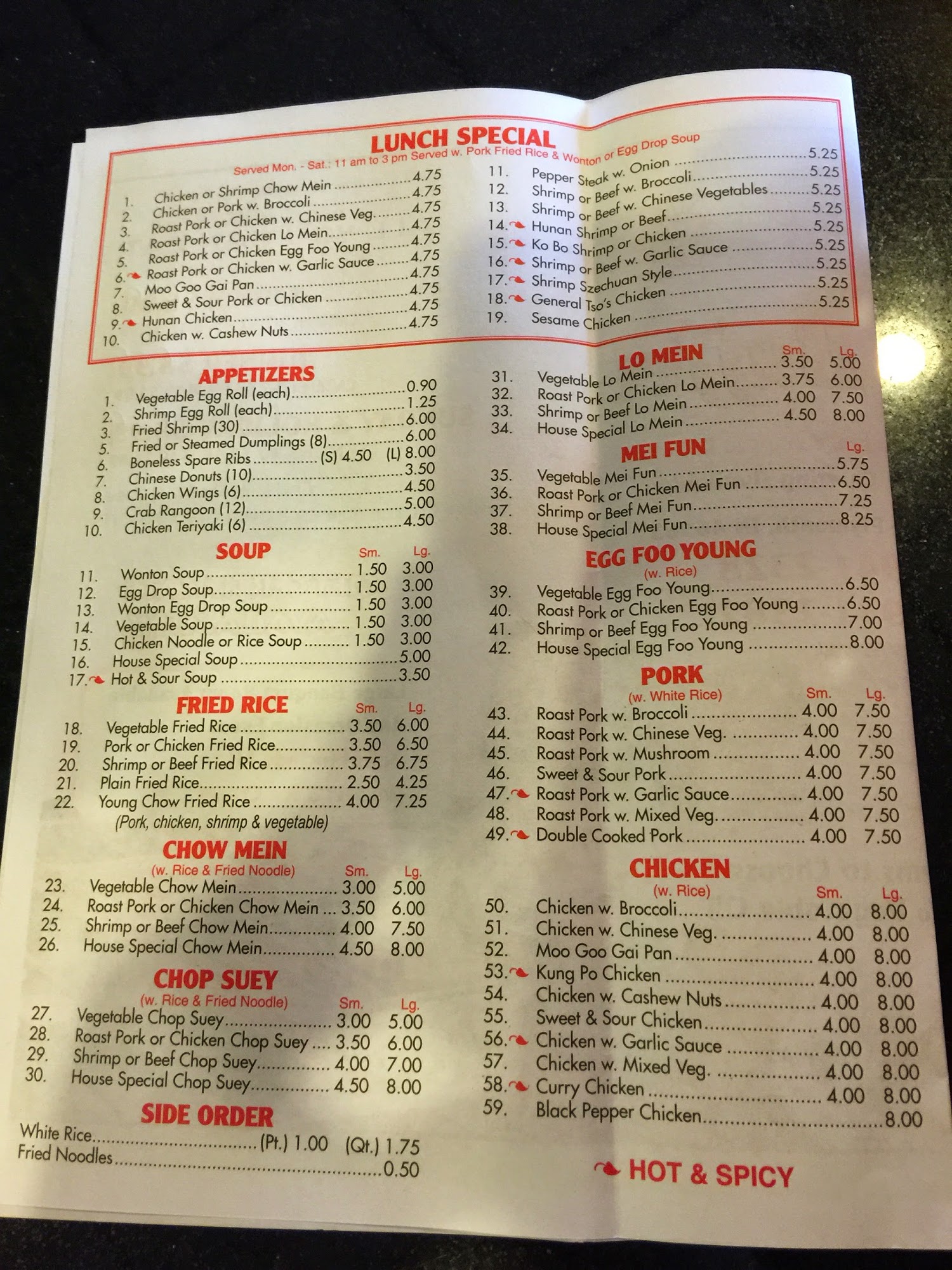 LUNCH SPECIAL
Served Mon. - Sat.: 11 am to 3 pm Served w. Pork Fried Rice & Wonton or Egg Drop Soup

1. Chicken or Shrimp Chow Mein 4.75
2. Chicken or Pork w. Broccoli 4.75
3. Roast Pork or Chicken w. Chinese Veg. 4.75
4. Roast Pork or Chicken Lo Mein 4.75
5. Roast Pork or Chicken Egg Foo Young 4.75
6. Roast Pork or Chicken w. Garlic Sauce 4.75
7. Moo Goo Gai Pan 4.75
8. Sweet & Sour Pork or Chicken 4.75
9. Hunan Chicken 4.75
10. Chicken w. Cashew Nuts 4.75

11. Pepper Steak w. Onion 5.25
12. Shrimp or Beef w. Broccoli 5.25
13. Shrimp or Beef w. Chinese Vegetables 5.25
14. Hunan Shrimp or Beef 5.25
15. Ko Bo Shrimp or Chicken 5.25
16. Shrimp or Beef w. Garlic Sauce 5.25
17. Shrimp Szechuan Style 5.25
18. General Tso's Chicken 5.25
19. Sesame Chicken 5.25

APPETIZERS
1. Vegetable Egg Roll (each) 0.90
2. Shrimp Egg Roll (each) 1.25
3. Fried Shrimp (30) 6.00
5. Fried or Steamed Dumplings (8) 6.00
6. Boneless Spare Ribs (S) 4.50 (L) 8.00
7. Chinese Donuts (10) 3.50
8. Chicken Wings (6) 4.50
9. Crab Rangoon (12) 5.00
10. Chicken Teriyaki (6) 4.50

SOUP Sm. Lg.
11. Wonton Soup 1.50 3.00
12. Egg Drop Soup 1.50 3.00
13. Wonton Egg Drop Soup 1.50 3.00
14. Vegetable Soup 1.50 3.00
15. Chicken Noodle or Rice Soup 1.50 3.00
16. House Special Soup 5.00
17. Hot & Sour Soup 3.50

FRIED RICE Sm. Lg.
18. Vegetable Fried Rice 3.50 6.00
19. Pork or Chicken Fried Rice 3.50 6.50
20. Shrimp or Beef Fried Rice 3.75 6.75
21. Plain Fried Rice 2.50 4.25
22. Young Chow Fried Rice 4.00 7.25
(Pork, chicken, shrimp & vegetable)

CHOW MEIN
(w. Rice & Fried Noodle) Sm. Lg.
23. Vegetable Chow Mein 3.00 5.00
24. Roast Pork or Chicken Chow Mein 3.50 6.00
25. Shrimp or Beef Chow Mein 4.00 7.50
26. House Special Chow Mein 4.50 8.00

CHOP SUEY
(w. Rice & Fried Noodle) Sm. Lg.
27. Vegetable Chop Suey 3.00 5.00
28. Roast Pork or Chicken Chop Suey 3.50 6.00
29. Shrimp or Beef Chop Suey 4.00 7.00
30. House Special Chop Suey 4.50 8.00

SIDE ORDER
White Rice (Pt.) 1.00 (Qt.) 1.75
Fried Noodles 0.50

LO MEIN Sm. Lg.
31. Vegetable Lo Mein 3.50 5.00
32. Roast Pork or Chicken Lo Mein 3.75 6.00
33. Shrimp or Beef Lo Mein 4.00 7.50
34. House Special Lo Mein 4.50 8.00

MEI FUN Lg.
35. Vegetable Mei Fun 5.75
36. Roast Pork or Chicken Mei Fun 6.50
37. Shrimp or Beef Mei Fun 7.25
38. House Special Mei Fun 8.25

EGG FOO YOUNG
(w. Rice)
39. Vegetable Egg Foo Young 6.50
40. Roast Pork or Chicken Egg Foo Young 6.50
41. Shrimp or Beef Egg Foo Young 7.00
42. House Special Egg Foo Young 8.00

PORK
(w. White Rice) Sm. Lg.
43. Roast Pork w. Broccoli 4.00 7.50
44. Roast Pork w. Chinese Veg. 4.00 7.50
45. Roast Pork w. Mushroom 4.00 7.50
46. Sweet & Sour Pork 4.00 7.50
47. Roast Pork w. Garlic Sauce 4.00 7.50
48. Roast Pork w. Mixed Veg. 4.00 7.50
49. Double Cooked Pork 4.00 7.50

CHICKEN
(w. Rice) Sm. Lg.
50. Chicken w. Broccoli 4.00 8.00
51. Chicken w. Chinese Veg. 4.00 8.00
52. Moo Goo Gai Pan 4.00 8.00
53. Kung Po Chicken 4.00 8.00
54. Chicken w. Cashew Nuts 4.00 8.00
55. Sweet & Sour Chicken 4.00 8.00
56. Chicken w. Garlic Sauce 4.00 8.00
57. Chicken w. Mixed Veg. 4.00 8.00
58. Curry Chicken 4.00 8.00
59. Black Pepper Chicken 8.00

HOT & SPICY